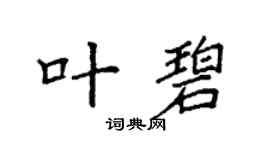 叶碧
词典网